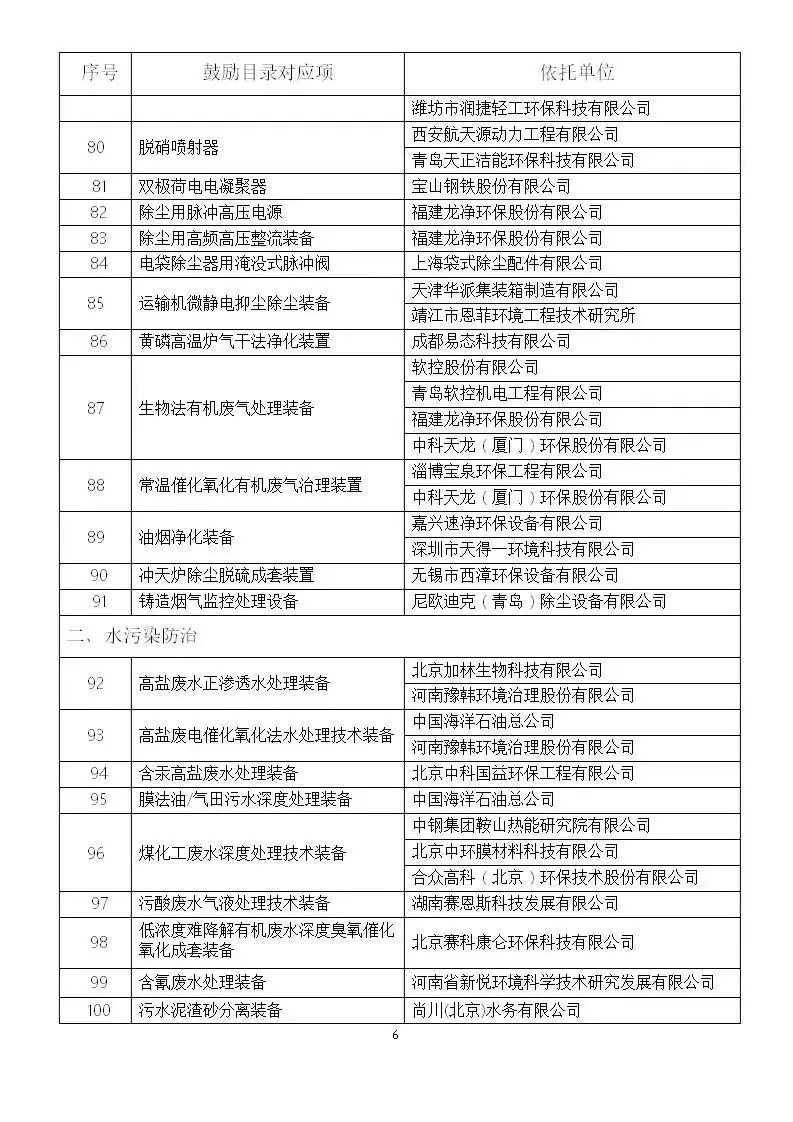 | 序号 | 鼓励目录对应项 | 依托单位 |
|---|---|---|
| | | 潍坊市润捷轻工环保科技有限公司 |
| 80 | 脱硝喷射器 | 西安航天源动力工程有限公司 |
| | | 青岛天正洁能环保科技有限公司 |
| 81 | 双极荷电电凝聚器 | 宝山钢铁股份有限公司 |
| 82 | 除尘用脉冲高压电源 | 福建龙净环保股份有限公司 |
| 83 | 除尘用高频高压整流装备 | 福建龙净环保股份有限公司 |
| 84 | 电袋除尘器用淹没式脉冲阀 | 上海袋式除尘配件有限公司 |
| 85 | 运输机微静电抑尘除尘装备 | 天津华派集装箱制造有限公司 |
| | | 靖江市恩菲环境工程技术研究所 |
| 86 | 黄磷高温炉气干法净化装置 | 成都易态科技有限公司 |
| 87 | 生物法有机废气处理装备 | 软控股份有限公司 |
| | | 青岛软控机电工程有限公司 |
| | | 福建龙净环保股份有限公司 |
| | | 中科天龙（厦门）环保股份有限公司 |
| 88 | 常温催化氧化有机废气治理装置 | 淄博宝泉环保工程有限公司 |
| | | 中科天龙（厦门）环保股份有限公司 |
| 89 | 油烟净化装备 | 嘉兴速净环保设备有限公司 |
| | | 深圳市天得一环境科技有限公司 |
| 90 | 冲天炉除尘脱硫成套装置 | 无锡市西漳环保设备有限公司 |
| 91 | 铸造烟气监控处理设备 | 尼欧迪克（青岛）除尘设备有限公司 |
| 二、水污染防治 | | |
| 92 | 高盐废水正渗透水处理装备 | 北京加林生物科技有限公司 |
| | | 河南豫韩环境治理股份有限公司 |
| 93 | 高盐废电催化氧化法水处理技术装备 | 中国海洋石油总公司 |
| | | 河南豫韩环境治理股份有限公司 |
| 94 | 含汞高盐废水处理装备 | 北京中科国益环保工程有限公司 |
| 95 | 膜法油/气田污水深度处理装备 | 中国海洋石油总公司 |
| 96 | 煤化工废水深度处理技术装备 | 中钢集团鞍山热能研究院有限公司 |
| | | 北京中环膜材料科技有限公司 |
| | | 合众高科（北京）环保技术股份有限公司 |
| 97 | 污酸废水气液处理技术装备 | 湖南赛恩斯科技发展有限公司 |
| 98 | 低浓度难降解有机废水深度臭氧催化氧化成套装备 | 北京赛科康仑环保科技有限公司 |
| 99 | 含氰废水处理装备 | 河南省新悦环境科学技术研究发展有限公司 |
| 100 | 污水泥渣砂分离装备 | 尚川(北京)水务有限公司 |

6